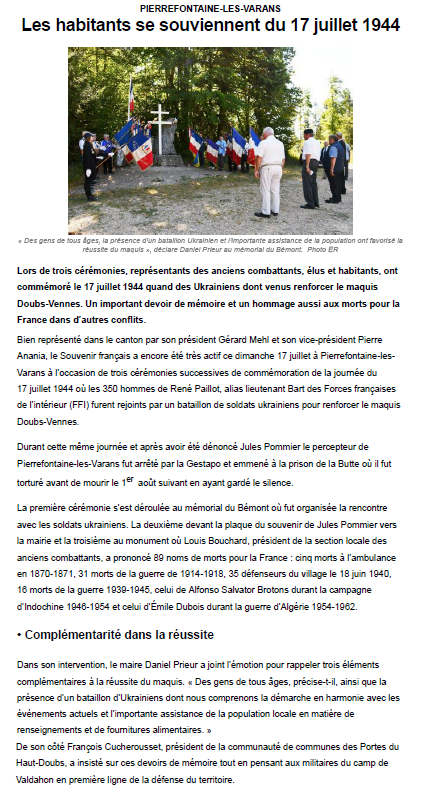 PIERREFONTAINE-LES-VARANS

Les habitants se souviennent du 17 juillet 1944

« Des gens de tous âges, la présence d'un bataillon Ukrainien et l'importante assistance de la population ont favorisé la réussite du maquis », déclare Daniel Prieur au mémorial du Bémont. Photo ER

Lors de trois cérémonies, représentants des anciens combattants, élus et habitants, ont commémoré le 17 juillet 1944 quand des Ukrainiens dont venus renforcer le maquis Doubs-Vennes. Un important devoir de mémoire et un hommage aussi aux morts pour la France dans d'autres conflits.

Bien représenté dans le canton par son président Gérard Mehl et son vice-président Pierre Anania, le Souvenir français a encore été très actif ce dimanche 17 juillet à Pierrefontaine-les-Varans à l'occasion de trois cérémonies successives de commémoration de la journée du 17 juillet 1944 où les 350 hommes de René Paillot, alias lieutenant Bart des Forces françaises de l'intérieur (FFI) furent rejoints par un bataillon de soldats ukrainiens pour renforcer le maquis Doubs-Vennes.

Durant cette même journée et après avoir été dénoncé Jules Pommier le percepteur de Pierrefontaine-les-Varans fut arrêté par la Gestapo et emmené à la prison de la Butte où il fut torturé avant de mourir le 1$^{er}$ août suivant en ayant gardé le silence.

La première cérémonie s'est déroulée au mémorial du Bémont où fut organisée la rencontre avec les soldats ukrainiens. La deuxième devant la plaque du souvenir de Jules Pommier vers la mairie et la troisième au monument où Louis Bouchard, président de la section locale des anciens combattants, a prononcé 89 noms de morts pour la France : cinq morts à l'ambulance en 1870-1871, 31 morts de la guerre de 1914-1918, 35 défenseurs du village le 18 juin 1940, 16 morts de la guerre 1939-1945, celui de Alfonso Salvator Brotons durant la campagne d'Indochine 1946-1954 et celui d'Émile Dubois durant la guerre d'Algérie 1954-1962.

• Complémentarité dans la réussite

Dans son intervention, le maire Daniel Prieur a joint l'émotion pour rappeler trois éléments complémentaires à la réussite du maquis. « Des gens de tous âges, précise-t-il, ainsi que la présence d'un bataillon d'Ukrainiens dont nous comprenons la démarche en harmonie avec les événements actuels et l'importante assistance de la population locale en matière de renseignements et de fournitures alimentaires. »
De son côté François Cucherousset, président de la communauté de communes des Portes du Haut-Doubs, a insisté sur ces devoirs de mémoire tout en pensant aux militaires du camp de Valdahon en première ligne de la défense du territoire.